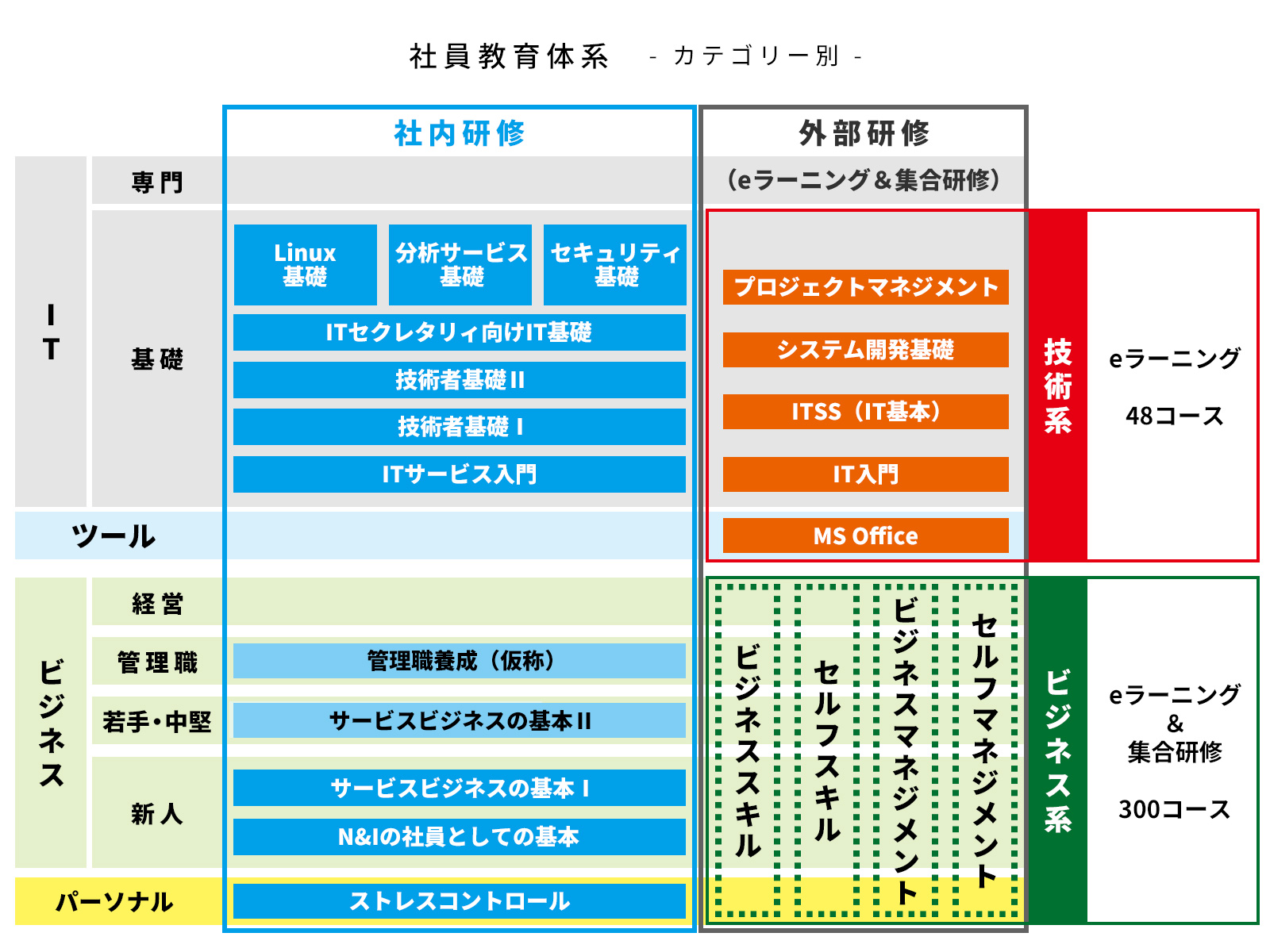 社員教育体系 - カテゴリー別 -

社内研修

外部研修
(eラーニング＆集合研修)

IT

専門

基礎

Linux 基礎

分析サービス 基礎

セキュリティ 基礎

ITセクレタリィ向けIT基礎

技術者基礎 II

技術者基礎 I

ITサービス入門

プロジェクトマネジメント

システム開発基礎

ITSS（IT基本）

IT入門

技術系

eラーニング

48コース

ツール

MS Office

ビジネス

経営

管理職

管理職養成（仮称）

若手・中堅

サービスビジネスの基本 II

新人

サービスビジネスの基本 I

N&Iの社員としての基本

パーソナル

ストレスコントロール

ビジネススキル

セルフスキル

ビジネスマネジメント

セルフマネジメント

ビジネス系

eラーニング
&
集合研修

300コース